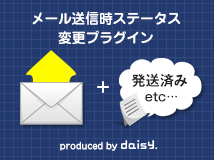 メール送信時ステータス
変更プラグイン

+

発送済み
etc…

produced by daisy.